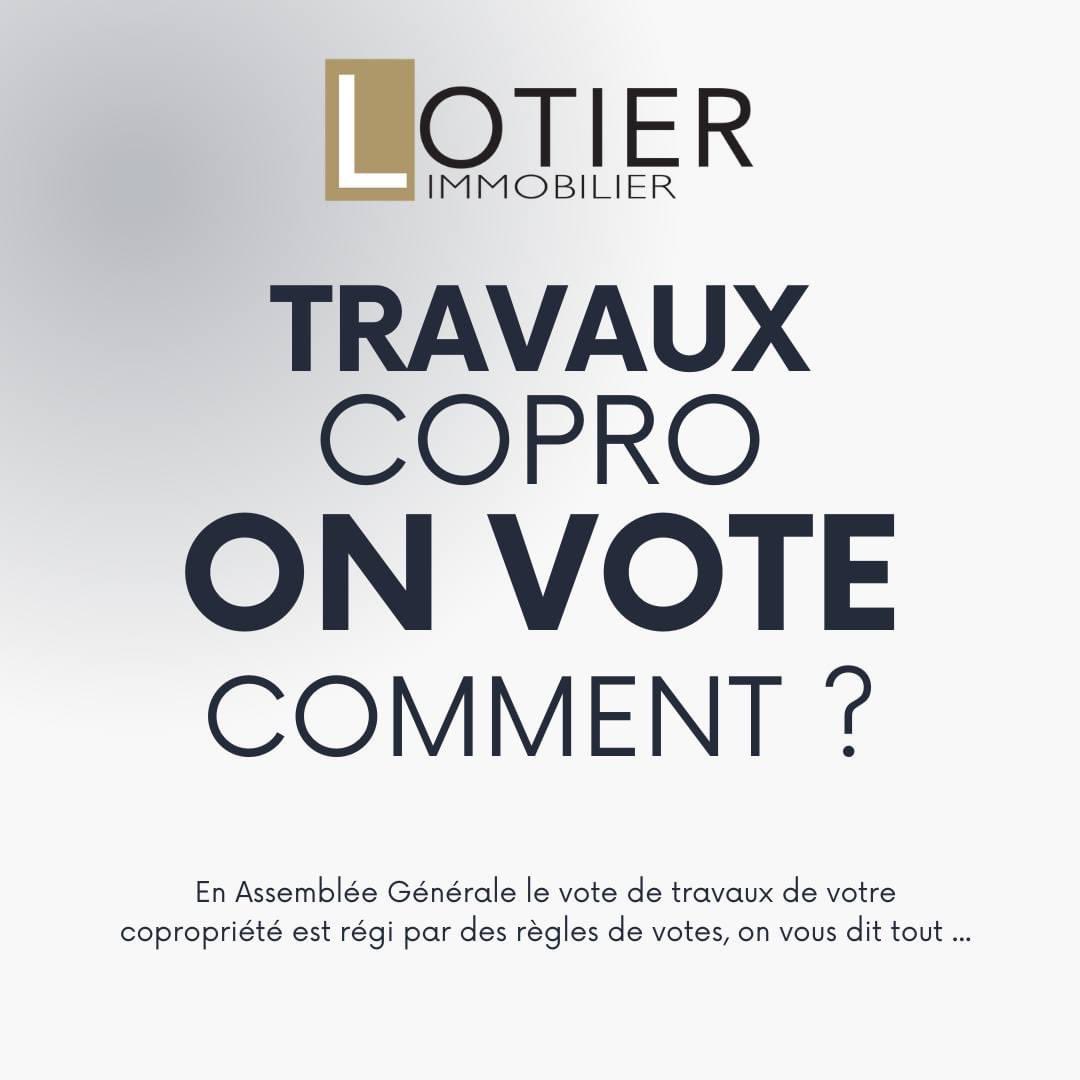 LOTIER
IMMOBILIER

TRAVAUX
COPRO
ON VOTE
COMMENT ?

En Assemblée Générale le vote de travaux de votre copropriété est régi par des règles de votes, on vous dit tout ...